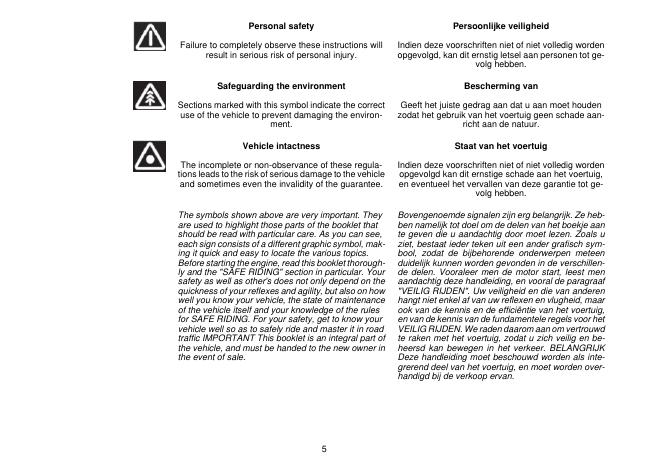 Personal safety

Failure to completely observe these instructions will result in serious risk of personal injury.

Safeguarding the environment

Sections marked with this symbol indicate the correct use of the vehicle to prevent damaging the environment.

Vehicle intactness

The incomplete or non-observance of these regulations leads to the risk of serious damage to the vehicle and sometimes even the invalidity of the guarantee.

The symbols shown above are very important. They are used to highlight those parts of the booklet that should be read with particular care. As you can see, each sign consists of a different graphic symbol, making it quick and easy to locate the various topics. Before starting the engine, read this booklet thoroughly and the "SAFE RIDING" section in particular. Your safety as well as other's does not only depend on the quickness of your reflexes and agility, but also on how well you know your vehicle, the state of maintenance of the vehicle itself and your knowledge of the rules for SAFE RIDING. For your safety, get to know your vehicle well so as to safely ride and master it in road traffic IMPORTANT This booklet is an integral part of the vehicle, and must be handed to the new owner in the event of sale.

Persoonlijke veiligheid

Indien deze voorschriften niet of niet volledig worden opgevolgd, kan dit ernstig letsel aan personen tot gevolg hebben.

Bescherming van

Geeft het juiste gedrag aan dat u aan moet houden zodat het gebruik van het voertuig geen schade aanricht aan de natuur.

Staat van het voertuig

Indien deze voorschriften niet of niet volledig worden opgevolgd kan dit ernstige schade aan het voertuig, en eventueel het vervallen van deze garantie tot gevolg hebben.

Bovengenoemde signalen zijn erg belangrijk. Ze hebben namelijk tot doel om de delen van het boekje aan te geven die u aandachtig door moet lezen. Zoals u ziet, bestaat ieder teken uit een ander grafisch symbool, zodat de bijbehorende onderwerpen meteen duidelijk kunnen worden gevonden in de verschillende delen. Vooraleer men de motor start, leest men aandachtig deze handleiding, en vooral de paragraaf "VEILIG RIJDEN". Uw veiligheid en die van anderen hangt niet enkel af van uw reflexen en vlugheid, maar ook van de kennis en de efficiëntie van het voertuig, en van de kennis van de fundamentele regels voor het VEILIG RIJDEN. We raden daarom aan om vertrouwd te raken met het voertuig, zodat u zich veilig en beheersd kan bewegen in het verkeer. BELANGRIJK Deze handleiding moet beschouwd worden als integrerend deel van het voertuig, en moet worden overhandigd bij de verkoop ervan.

5